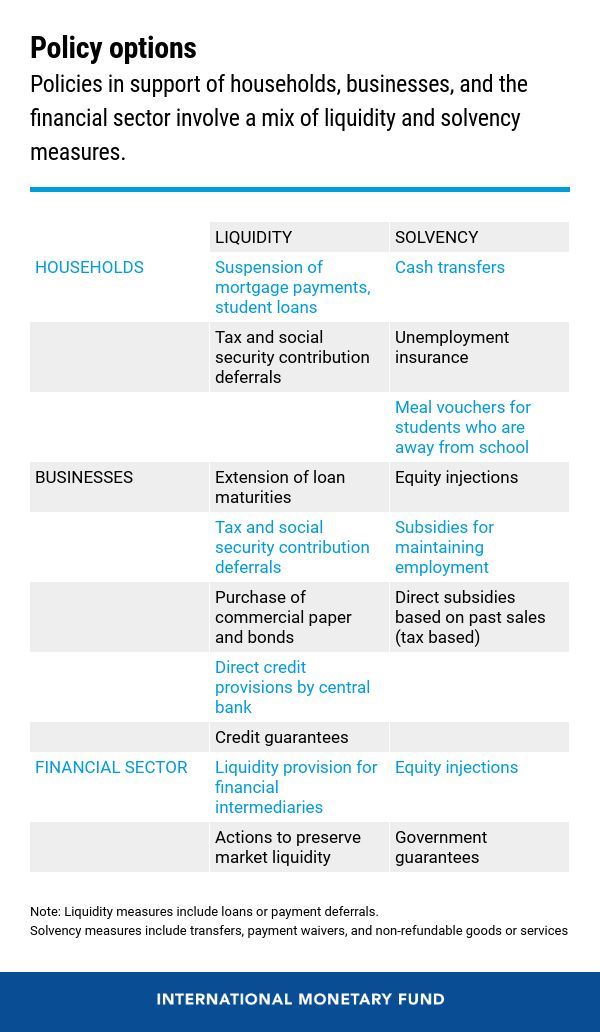 Policy options

Policies in support of households, businesses, and the financial sector involve a mix of liquidity and solvency measures.

| | LIQUIDITY | SOLVENCY |
|---|---|---|
| HOUSEHOLDS | Suspension of mortgage payments, student loans | Cash transfers |
| | Tax and social security contribution deferrals | Unemployment insurance |
| | | Meal vouchers for students who are away from school |
| BUSINESSES | Extension of loan maturities | Equity injections |
| | Tax and social security contribution deferrals | Subsidies for maintaining employment |
| | Purchase of commercial paper and bonds | Direct subsidies based on past sales (tax based) |
| | Direct credit provisions by central bank | |
| | Credit guarantees | |
| FINANCIAL SECTOR | Liquidity provision for financial intermediaries | Equity injections |
| | Actions to preserve market liquidity | Government guarantees |

Note: Liquidity measures include loans or payment deferrals.
Solvency measures include transfers, payment waivers, and non-refundable goods or services

INTERNATIONAL MONETARY FUND